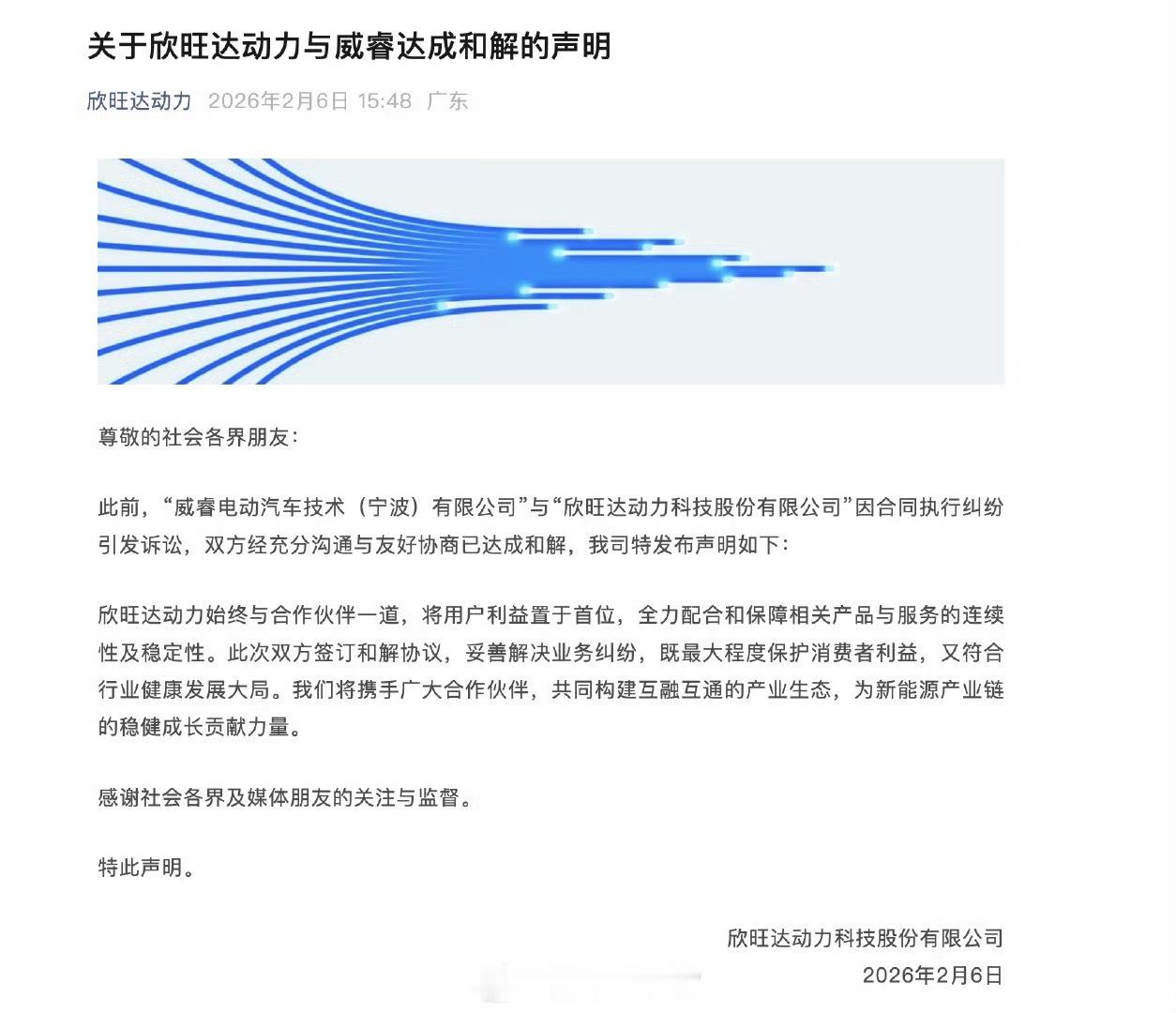 关于欣旺达动力与威睿达成和解的声明

欣旺达动力 2026年2月6日 15:48 广东

尊敬的社会各界朋友：

此前，“威睿电动汽车技术（宁波）有限公司”与“欣旺达动力科技股份有限公司”因合同执行纠纷引发诉讼，双方经充分沟通与友好协商已达成和解，我司特发布声明如下：

欣旺达动力始终与合作伙伴一道，将用户利益置于首位，全力配合和保障相关产品与服务的连续性及稳定性。此次双方签订和解协议，妥善解决业务纠纷，既最大程度保护消费者利益，又符合行业健康发展大局。我们将携手广大合作伙伴，共同构建互融互通的产业生态，为新能源产业链的稳健成长贡献力量。

感谢社会各界及媒体朋友的关注与监督。

特此声明。

欣旺达动力科技股份有限公司
2026年2月6日